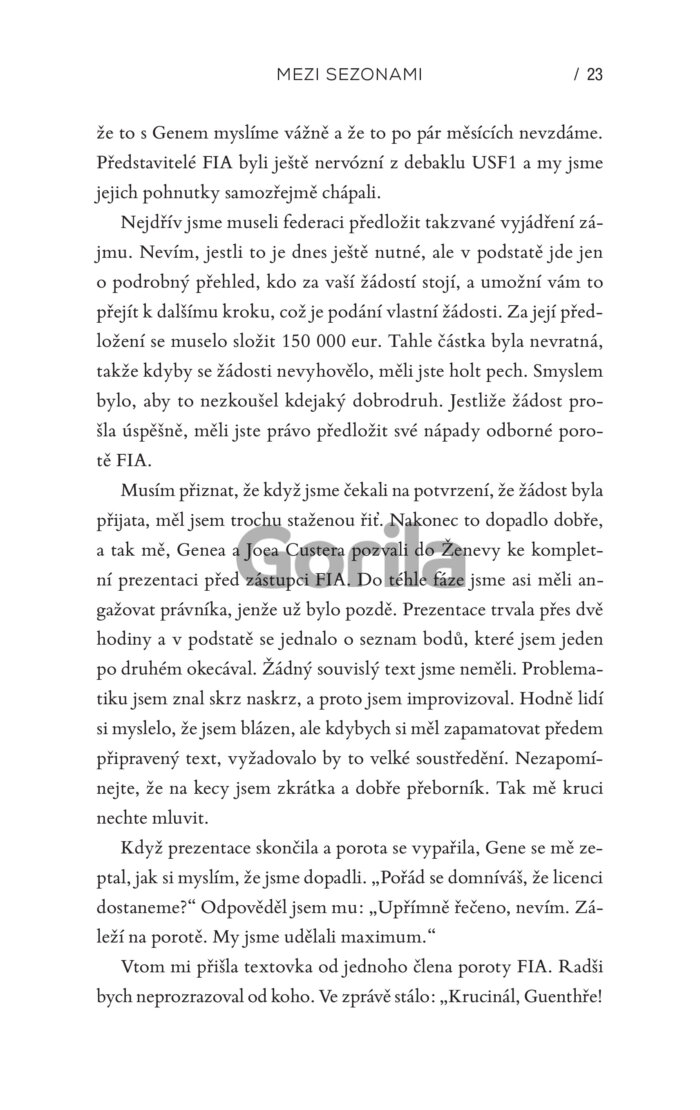 MEZI SEZONAMI / 23

že to s Genem myslíme vážně a že to po pár měsících nevzdáme. Představitelé FIA byli ještě nervózní z debaklu USF1 a my jsme jejich pohnutky samozřejmě chápali.

Nejdřív jsme museli federaci předložit takzvané vyjádření zájmu. Nevím, jestli to je dnes ještě nutné, ale v podstatě jde jen o podrobný přehled, kdo za vaší žádostí stojí, a umožní vám to přejít k dalšímu kroku, což je podání vlastní žádosti. Za její předložení se muselo složit 150 000 eur. Tahle částka byla nevratná, takže kdyby se žádosti nevyhovělo, měli jste holt pech. Smyslem bylo, aby to nezkoušel kdejaký dobrodruh. Jestliže žádost prošla úspěšně, měli jste právo předložit své nápady odborné porotě FIA.

Musím přiznat, že když jsme čekali na potvrzení, že žádost byla přijata, měl jsem trochu staženou řiť. Nakonec to dopadlo dobře, a tak mě, Genea a Joea Custera pozvali do Ženevy ke kompletní prezentaci před zástupci FIA. Do téhle fáze jsme asi měli angažovat právníka, jenže už bylo pozdě. Prezentace trvala přes dvě hodiny a v podstatě se jednalo o seznam bodů, které jsem jeden po druhém okecával. Žádný souvislý text jsme neměli. Problematiku jsem znal skrz naskrz, a proto jsem improvizoval. Hodně lidí si myslelo, že jsem blázen, ale kdybych si měl zapamatovat předem připravený text, vyžadovalo by to velké soustředění. Nezapomínejte, že na kecy jsem zkrátka a dobře přeborník. Tak mě kruci nechte mluvit.

Když prezentace skončila a porota se vypařila, Gene se mě zeptal, jak si myslím, že jsme dopadli. „Pořád se domníváš, že licenci dostaneme?“ Odpověděl jsem mu: „Upřímně řečeno, nevím. Záleží na porotě. My jsme udělali maximum.“

Vtom mi přišla textovka od jednoho člena poroty FIA. Radši bych neprozrazoval od koho. Ve zprávě stálo: „Krucinál, Guenthře!

Gorila